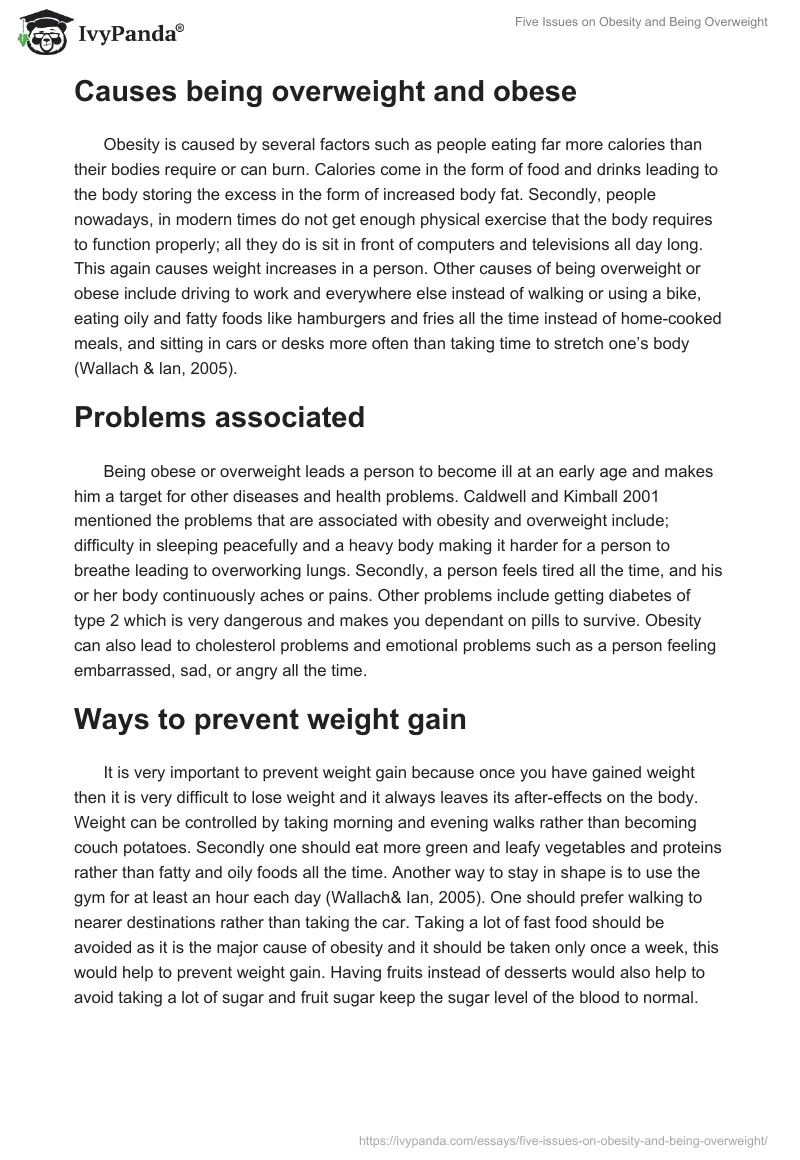 IvyPanda®

Five Issues on Obesity and Being Overweight

Causes being overweight and obese

Obesity is caused by several factors such as people eating far more calories than their bodies require or can burn. Calories come in the form of food and drinks leading to the body storing the excess in the form of increased body fat. Secondly, people nowadays, in modern times do not get enough physical exercise that the body requires to function properly; all they do is sit in front of computers and televisions all day long. This again causes weight increases in a person. Other causes of being overweight or obese include driving to work and everywhere else instead of walking or using a bike, eating oily and fatty foods like hamburgers and fries all the time instead of home-cooked meals, and sitting in cars or desks more often than taking time to stretch one's body (Wallach & Ian, 2005).

Problems associated

Being obese or overweight leads a person to become ill at an early age and makes him a target for other diseases and health problems. Caldwell and Kimball 2001 mentioned the problems that are associated with obesity and overweight include; difficulty in sleeping peacefully and a heavy body making it harder for a person to breathe leading to overworking lungs. Secondly, a person feels tired all the time, and his or her body continuously aches or pains. Other problems include getting diabetes of type 2 which is very dangerous and makes you dependant on pills to survive. Obesity can also lead to cholesterol problems and emotional problems such as a person feeling embarrassed, sad, or angry all the time.

Ways to prevent weight gain

It is very important to prevent weight gain because once you have gained weight then it is very difficult to lose weight and it always leaves its after-effects on the body. Weight can be controlled by taking morning and evening walks rather than becoming couch potatoes. Secondly one should eat more green and leafy vegetables and proteins rather than fatty and oily foods all the time. Another way to stay in shape is to use the gym for at least an hour each day (Wallach& Ian, 2005). One should prefer walking to nearer destinations rather than taking the car. Taking a lot of fast food should be avoided as it is the major cause of obesity and it should be taken only once a week, this would help to prevent weight gain. Having fruits instead of desserts would also help to avoid taking a lot of sugar and fruit sugar keep the sugar level of the blood to normal.

https://ivypanda.com/essays/five-issues-on-obesity-and-being-overweight/